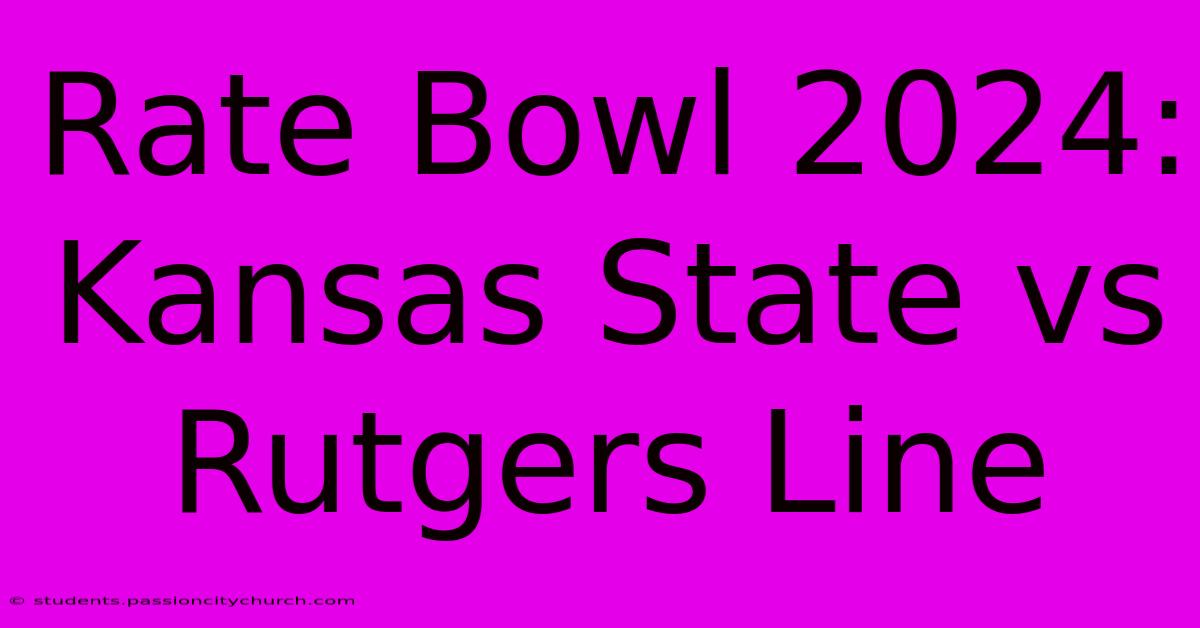 Rate Bowl 2024: Kansas State vs Rutgers Line

© students.passioncitychurch.com